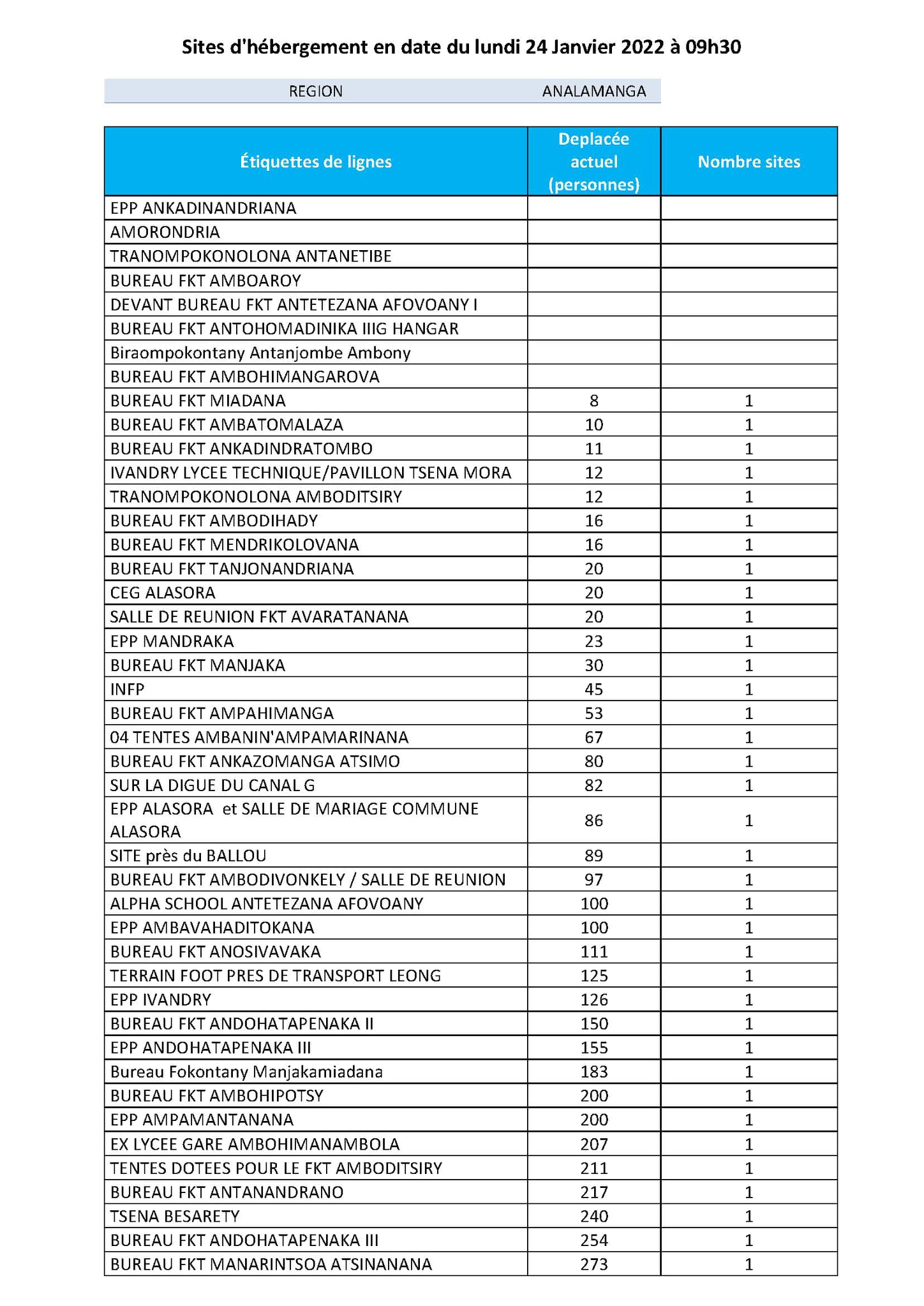 Sites d'hébergement en date du lundi 24 Janvier 2022 à 09h30

| REGION | ANALAMANGA |
|---|---|

| Étiquettes de lignes | Deplacée actuel (personnes) | Nombre sites |
|---|---|---|
| EPP ANKADINANDRIANA | | |
| AMORONDRIA | | |
| TRANOMPOKONOLONA ANTANETIBE | | |
| BUREAU FKT AMBOAROY | | |
| DEVANT BUREAU FKT ANTETEZANA AFOVOANY I | | |
| BUREAU FKT ANTOHOMADINIKA IIIG HANGAR | | |
| Biraompokontany Antanjombe Ambony | | |
| BUREAU FKT AMBOHIMANGAROVA | | |
| BUREAU FKT MIADANA | 8 | 1 |
| BUREAU FKT AMBATOMALAZA | 10 | 1 |
| BUREAU FKT ANKADINDRATOMBO | 11 | 1 |
| IVANDRY LYCEE TECHNIQUE/PAVILLON TSENA MORA | 12 | 1 |
| TRANOMPOKONOLONA AMBODITSIRY | 12 | 1 |
| BUREAU FKT AMBODIHADY | 16 | 1 |
| BUREAU FKT MENDRIKOLOVANA | 16 | 1 |
| BUREAU FKT TANJONANDRIANA | 20 | 1 |
| CEG ALASORA | 20 | 1 |
| SALLE DE REUNION FKT AVARATANANA | 20 | 1 |
| EPP MANDRAKA | 23 | 1 |
| BUREAU FKT MANJAKA | 30 | 1 |
| INFP | 45 | 1 |
| BUREAU FKT AMPAHIMANGA | 53 | 1 |
| 04 TENTES AMBANIN'AMPAMARINANA | 67 | 1 |
| BUREAU FKT ANKAZOMANGA ATSIMO | 80 | 1 |
| SUR LA DIGUE DU CANAL G | 82 | 1 |
| EPP ALASORA et SALLE DE MARIAGE COMMUNE ALASORA | 86 | 1 |
| SITE près du BALLOU | 89 | 1 |
| BUREAU FKT AMBODIVONKELY / SALLE DE REUNION | 97 | 1 |
| ALPHA SCHOOL ANTETEZANA AFOVOANY | 100 | 1 |
| EPP AMBAVAHADITOKANA | 100 | 1 |
| BUREAU FKT ANOSIVAVAKA | 111 | 1 |
| TERRAIN FOOT PRES DE TRANSPORT LEONG | 125 | 1 |
| EPP IVANDRY | 126 | 1 |
| BUREAU FKT ANDOHATAPENAKA II | 150 | 1 |
| EPP ANDOHATAPENAKA III | 155 | 1 |
| Bureau Fokontany Manjakamiadana | 183 | 1 |
| BUREAU FKT AMBOHIPOTSY | 200 | 1 |
| EPP AMPAMANTANANA | 200 | 1 |
| EX LYCEE GARE AMBOHIMANAMBOLA | 207 | 1 |
| TENTES DOTEES POUR LE FKT AMBODITSIRY | 211 | 1 |
| BUREAU FKT ANTANANDRANO | 217 | 1 |
| TSENA BESARETY | 240 | 1 |
| BUREAU FKT ANDOHATAPENAKA III | 254 | 1 |
| BUREAU FKT MANARINTSOA ATSINANANA | 273 | 1 |